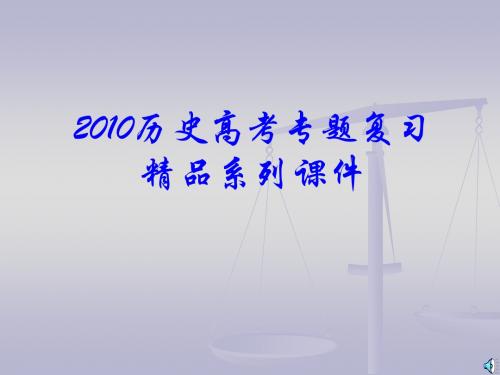 2010历史高考专题复习
精品系列课件